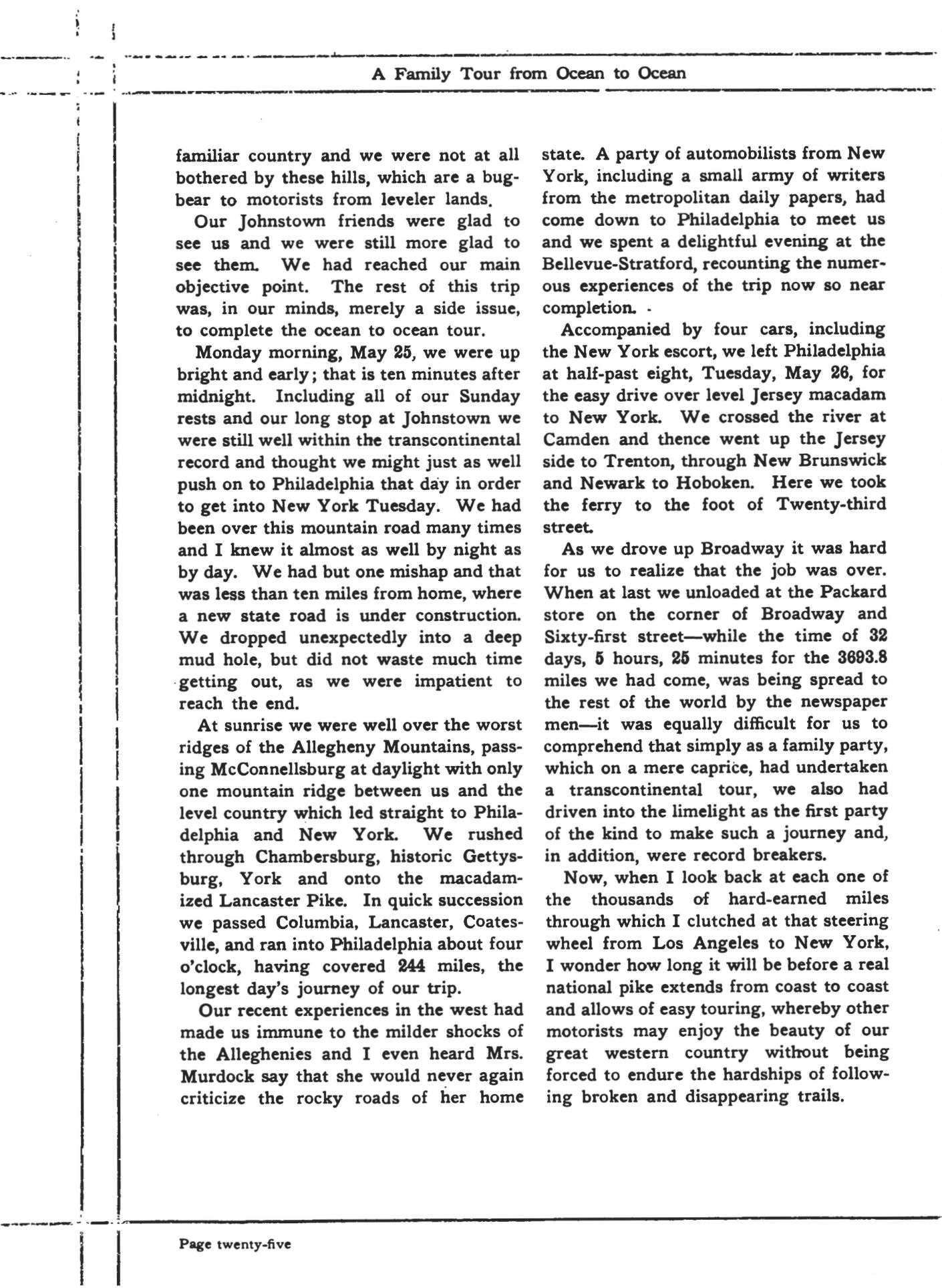 A Family Tour from Ocean to Ocean

familiar country and we were not at all bothered by these hills, which are a bugbear to motorists from leveler lands.

Our Johnstown friends were glad to see us and we were still more glad to see them. We had reached our main objective point. The rest of this trip was, in our minds, merely a side issue, to complete the ocean to ocean tour.

Monday morning, May 25, we were up bright and early; that is ten minutes after midnight. Including all of our Sunday rests and our long stop at Johnstown we were still well within the transcontinental record and thought we might just as well push on to Philadelphia that day in order to get into New York Tuesday. We had been over this mountain road many times and I knew it almost as well by night as by day. We had but one mishap and that was less than ten miles from home, where a new state road is under construction. We dropped unexpectedly into a deep mud hole, but did not waste much time getting out, as we were impatient to reach the end.

At sunrise we were well over the worst ridges of the Allegheny Mountains, passing McConnellsburg at daylight with only one mountain ridge between us and the level country which led straight to Philadelphia and New York. We rushed through Chambersburg, historic Gettysburg, York and onto the macadamized Lancaster Pike. In quick succession we passed Columbia, Lancaster, Coatesville, and ran into Philadelphia about four o'clock, having covered 244 miles, the longest day's journey of our trip.

Our recent experiences in the west had made us immune to the milder shocks of the Alleghenies and I even heard Mrs. Murdock say that she would never again criticize the rocky roads of her home state. A party of automobilists from New York, including a small army of writers from the metropolitan daily papers, had come down to Philadelphia to meet us and we spent a delightful evening at the Bellevue-Stratford, recounting the numerous experiences of the trip now so near completion.

Accompanied by four cars, including the New York escort, we left Philadelphia at half-past eight, Tuesday, May 26, for the easy drive over level Jersey macadam to New York. We crossed the river at Camden and thence went up the Jersey side to Trenton, through New Brunswick and Newark to Hoboken. Here we took the ferry to the foot of Twenty-third street.

As we drove up Broadway it was hard for us to realize that the job was over. When at last we unloaded at the Packard store on the corner of Broadway and Sixty-first street—while the time of 32 days, 5 hours, 25 minutes for the 3693.8 miles we had come, was being spread to the rest of the world by the newspaper men—it was equally difficult for us to comprehend that simply as a family party, which on a mere caprice, had undertaken a transcontinental tour, we also had driven into the limelight as the first party of the kind to make such a journey and, in addition, were record breakers.

Now, when I look back at each one of the thousands of hard-earned miles through which I clutched at that steering wheel from Los Angeles to New York, I wonder how long it will be before a real national pike extends from coast to coast and allows of easy touring, whereby other motorists may enjoy the beauty of our great western country without being forced to endure the hardships of following broken and disappearing trails.

Page twenty-five